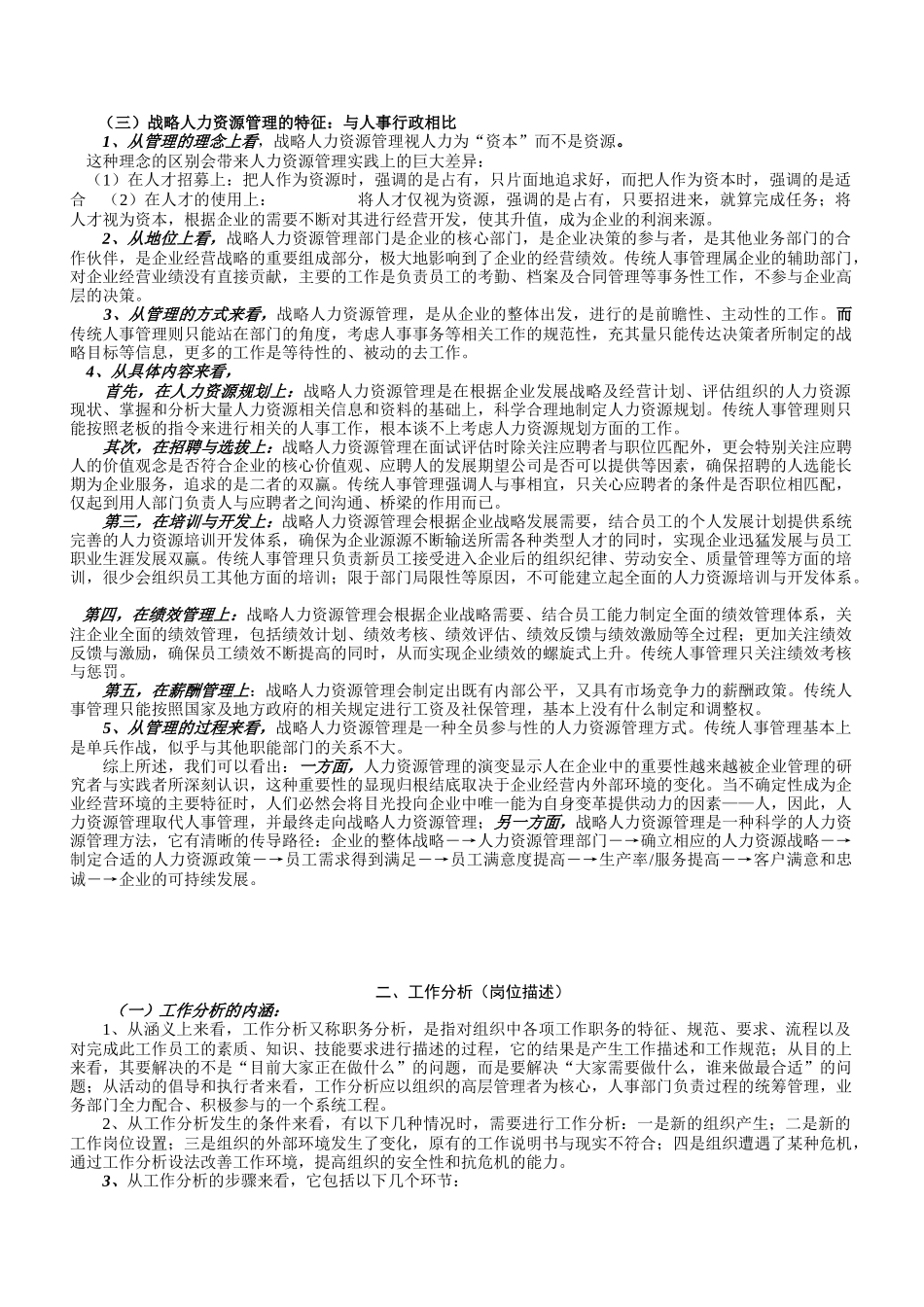 （三）战略人力资源管理的特征：与人事行政相比

1、从管理的理念上看，战略人力资源管理视人力为“资本”而不是资源。

这种理念的区别会带来人力资源管理实践上的巨大差异：

（1）在人才招募上：把人作为资源时，强调的是占有，只片面地追求好，而把人作为资本时，强调的是适合 （2）在人才的使用上： 将人才仅视为资源，强调的是占有，只要招进来，就算完成任务；将人才视为资本，根据企业的需要不断对其进行经营开发，使其升值，成为企业的利润来源。

2、从地位上看，战略人力资源管理部门是企业的核心部门，是企业决策的参与者，是其他业务部门的合作伙伴，是企业经营战略的重要组成部分，极大地影响到了企业的经营绩效。传统人事管理属企业的辅助部门，对企业经营业绩没有直接贡献，主要的工作是负责员工的考勤、档案及合同管理等事务性工作，不参与企业高层的决策。

3、从管理的方式来看，战略人力资源管理，是从企业的整体出发，进行的是前瞻性、主动性的工作。而传统人事管理则只能站在部门的角度，考虑人事事务等相关工作的规范性，充其量只能传达决策者所制定的战略目标等信息，更多的工作是等待性的、被动的去工作。

4、从具体内容来看，

首先，在人力资源规划上：战略人力资源管理是在根据企业发展战略及经营计划、评估组织的人力资源现状、掌握和分析大量人力资源相关信息和资料的基础上，科学合理地制定人力资源规划。传统人事管理则只能按照老板的指令来进行相关的人事工作，根本谈不上考虑人力资源规划方面的工作。

其次，在招聘与选拔上：战略人力资源管理在面试评估时除关注应聘者与职位匹配外，更会特别关注应聘人的价值观念是否符合企业的核心价值观、应聘人的发展期望公司是否可以提供等因素，确保招聘的人选能长期为企业服务，追求的是二者的双赢。传统人事管理强调人与事相宜，只关心应聘者的条件是否职位相匹配，仅起到用人部门负责人与应聘者之间沟通、桥梁的作用而已。

第三，在培训与开发上：战略人力资源管理会根据企业战略发展需要，结合员工的个人发展计划提供系统完善的人力资源培训开发体系，确保为企业源源不断输送所需各种类型人才的同时，实现企业迅猛发展与员工职业生涯发展双赢。传统人事管理只负责新员工接受进入企业后的组织纪律、劳动安全、质量管理等方面的培训，很少会组织员工其他方面的培训；限于部门局限性等原因，不可能建立起全面的人力资源培训与开发体系。

第四，在绩效管理上：战略人力资源管理会根据企业战略需要、结合员工能力制定全面的绩效管理体系，关注企业全面的绩效管理，包括绩效计划、绩效考核、绩效评估、绩效反馈与绩效激励等全过程；更加关注绩效反馈与激励，确保员工绩效不断提高的同时，从而实现企业绩效的螺旋式上升。传统人事管理只关注绩效考核与惩罚。

第五，在薪酬管理上：战略人力资源管理会制定出既有内部公平，又具有市场竞争力的薪酬政策。传统人事管理只能按照国家及地方政府的相关规定进行工资及社保管理，基本上没有什么制定和调整权。

5、从管理的过程来看，战略人力资源管理是一种全员参与性的人力资源管理方式。传统人事管理基本上是单兵作战，似乎与其他职能部门的关系不大。

综上所述，我们可以看出：一方面，人力资源管理的演变显示人在企业中的重要性越来越被企业管理的研究者与实践者所深刻认识，这种重要性的显现归根结底取决于企业经营内外部环境的变化。当不确定性成为企业经营环境的主要特征时，人们必然会将目光投向企业中唯一能为自身变革提供动力的因素——人，因此，人力资源管理取代人事管理，并最终走向战略人力资源管理；另一方面，战略人力资源管理是一种科学的人力资源管理方法，它有清晰的传导路径：企业的整体战略－→人力资源管理部门－→确立相应的人力资源战略－→制定合适的人力资源政策－→员工需求得到满足－→员工满意度提高－→生产率/服务提高－→客户满意和忠诚－→企业的可持续发展。

二、工作分析（岗位描述）

（一）工作分析的内涵：

1、从涵义上来看，工作分析又称职务分析，是指对组织中各项工作职务的特征、规范、要求、流程以及对完成此工作员工的素质、知识、技能要求进行描述的过程，它的结果是产生工作描述和工作规范；从目的上来看，其要解决的不是“目前大家正在做什么”的问题，而是要解决“大家需要做什么，谁来做最合适”的问题；从活动的倡导和执行者来看，工作分析应以组织的高层管理者为核心，人事部门负责过程的统筹管理，业务部门全力配合、积极参与的一个系统工程。

2、从工作分析发生的条件来看，有以下几种情况时，需要进行工作分析：一是新的组织产生；二是新的工作岗位设置；三是组织的外部环境发生了变化，原有的工作说明书与现实不符合；四是组织遭遇了某种危机，通过工作分析设法改善工作环境，提高组织的安全性和抗危机的能力。

3、从工作分析的步骤来看，它包括以下几个环节：